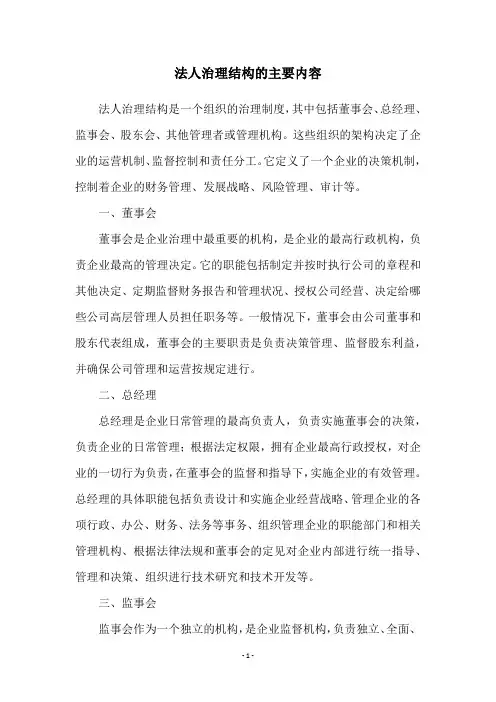 法人治理结构的主要内容

法人治理结构是一个组织的治理制度，其中包括董事会、总经理、监事会、股东会、其他管理者或管理机构。这些组织的架构决定了企业的运营机制、监督控制和责任分工。它定义了一个企业的决策机制，控制着企业的财务管理、发展战略、风险管理、审计等。

一、董事会

董事会是企业治理中最重要的机构，是企业的最高行政机构，负责企业最高的管理决定。它的职能包括制定并按时执行公司的章程和其他决定、定期监督财务报告和管理状况、授权公司经营、决定给哪些公司高层管理人员担任职务等。一般情况下，董事会由公司董事和股东代表组成，董事会的主要职责是负责决策管理、监督股东利益，并确保公司管理和运营按规定进行。

二、总经理

总经理是企业日常管理的最高负责人，负责实施董事会的决策，负责企业的日常管理；根据法定权限，拥有企业最高行政授权，对企业的一切行为负责，在董事会的监督和指导下，实施企业的有效管理。总经理的具体职能包括负责设计和实施企业经营战略、管理企业的各项行政、办公、财务、法务等事务、组织管理企业的职能部门和相关管理机构、根据法律法规和董事会的定见对企业内部进行统一指导、管理和决策、组织进行技术研究和技术开发等。

三、监事会

监事会作为一个独立的机构，是企业监督机构，负责独立、全面、

- 1 -